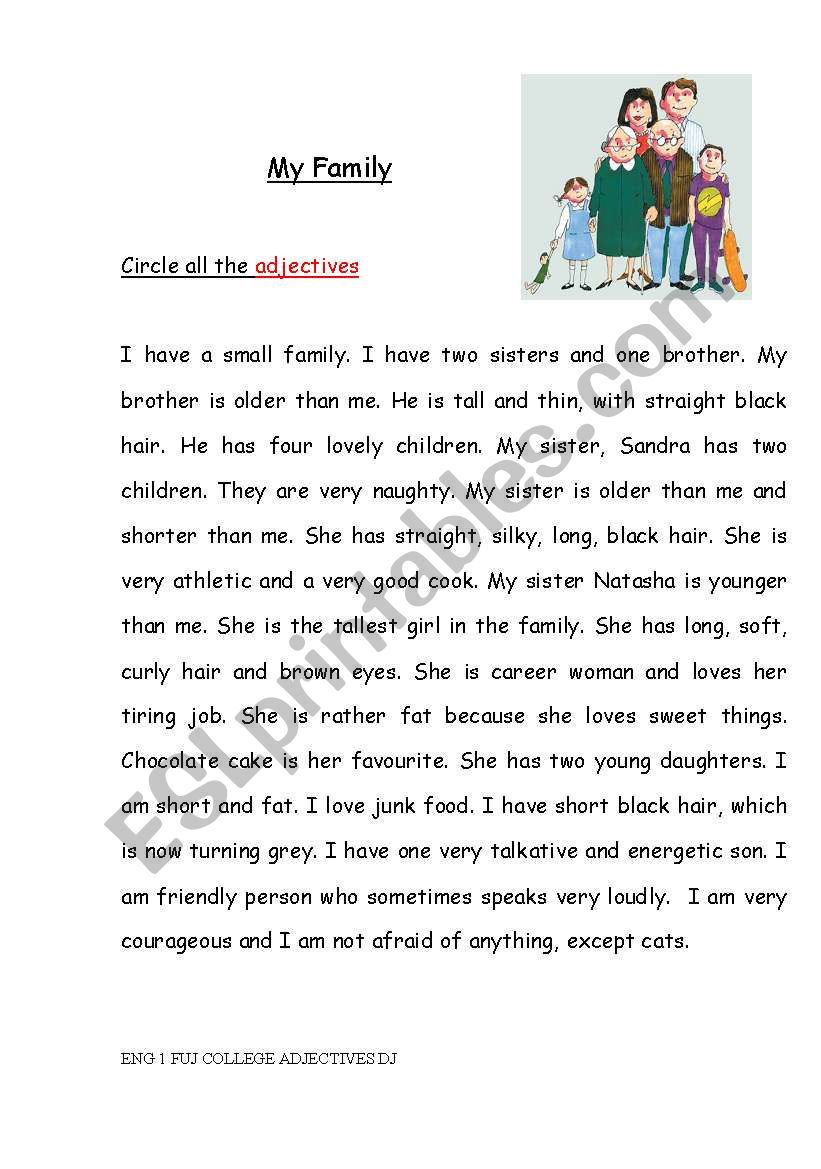 My Family

Circle all the adjectives

I have a small family. I have two sisters and one brother. My brother is older than me. He is tall and thin, with straight black hair. He has four lovely children. My sister, Sandra has two children. They are very naughty. My sister is older than me and shorter than me. She has straight, silky, long, black hair. She is very athletic and a very good cook. My sister Natasha is younger than me. She is the tallest girl in the family. She has long, soft, curly hair and brown eyes. She is career woman and loves her tiring job. She is rather fat because she loves sweet things. Chocolate cake is her favourite. She has two young daughters. I am short and fat. I love junk food. I have short black hair, which is now turning grey. I have one very talkative and energetic son. I am friendly person who sometimes speaks very loudly. I am very courageous and I am not afraid of anything, except cats.

ENG 1 FUJ COLLEGE ADJECTIVES DJ

ESLprintables.com